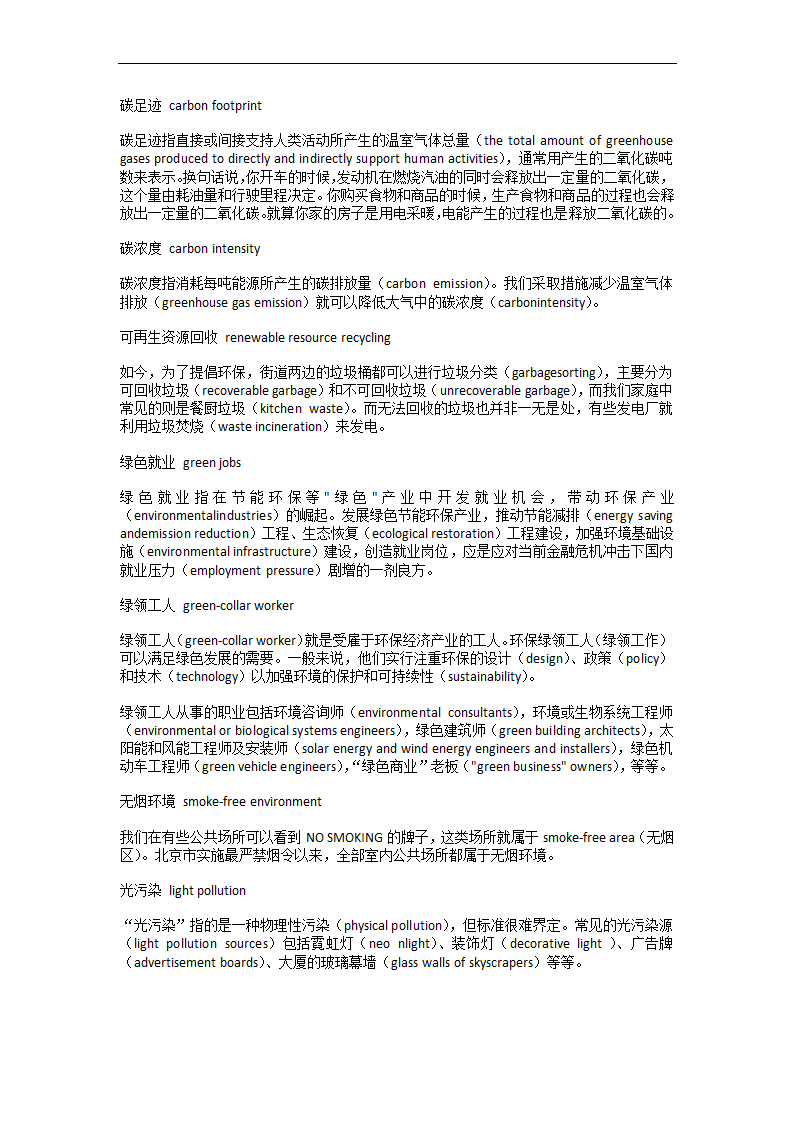 碳足迹 carbon footprint

碳足迹指直接或间接支持人类活动所产生的温室气体总量（the total amount of greenhouse gases produced to directly and indirectly support human activities），通常用产生的二氧化碳吨数来表示。换句话说，你开车的时候，发动机在燃烧汽油的同时会释放出一定量的二氧化碳，这个量由耗油量和行驶里程决定。你购买食物和商品的时候，生产食物和商品的过程也会释放出一定量的二氧化碳。就算你家的房子是用电采暖，电能产生的过程也是释放二氧化碳的。

碳浓度 carbon intensity

碳浓度指消耗每吨能源所产生的碳排放量（carbon emission）。我们采取措施减少温室气体排放（greenhouse gas emission）就可以降低大气中的碳浓度（carbonintensity）。

可再生资源回收 renewable resource recycling

如今，为了提倡环保，街道两边的垃圾桶都可以进行垃圾分类（garbagesorting），主要分为可回收垃圾（recoverable garbage）和不可回收垃圾（unrecoverable garbage），而我们家庭中常见的则是餐厨垃圾（kitchen waste）。而无法回收的垃圾也并非一无是处，有些发电厂就利用垃圾焚烧（waste incineration）来发电。

绿色就业 green jobs

绿色就业指在节能环保等"绿色"产业中开发就业机会，带动环保产业（environmentalindustries）的崛起。发展绿色节能环保产业，推动节能减排（energy saving andemission reduction）工程、生态恢复（ecological restoration）工程建设，加强环境基础设施（environmental infrastructure）建设，创造就业岗位，应是应对当前金融危机冲击下国内就业压力（employment pressure）剧增的一剂良方。

绿领工人 green-collar worker

绿领工人（green-collar worker）就是受雇于环保经济产业的工人。环保绿领工人（绿领工作）可以满足绿色发展的需要。一般来说，他们实行注重环保的设计（design）、政策（policy）和技术（technology）以加强环境的保护和可持续性（sustainability）。

绿领工人从事的职业包括环境咨询师（environmental consultants），环境或生物系统工程师（environmental or biological systems engineers），绿色建筑师（green building architects），太阳能和风能工程师及安装师（solar energy and wind energy engineers and installers），绿色机动车工程师（green vehicle engineers），“绿色商业”老板（"green business" owners），等等。

无烟环境 smoke-free environment

我们在有些公共场所可以看到 NO SMOKING 的牌子，这类场所就属于 smoke-free area（无烟区）。北京市实施最严禁烟令以来，全部室内公共场所都属于无烟环境。

光污染 light pollution

“光污染”指的是一种物理性污染（physical pollution），但标准很难界定。常见的光污染源（light pollution sources）包括霓虹灯（neo nlight）、装饰灯（decorative light）、广告牌（advertisement boards）、大厦的玻璃幕墙（glass walls of skyscrapers）等等。